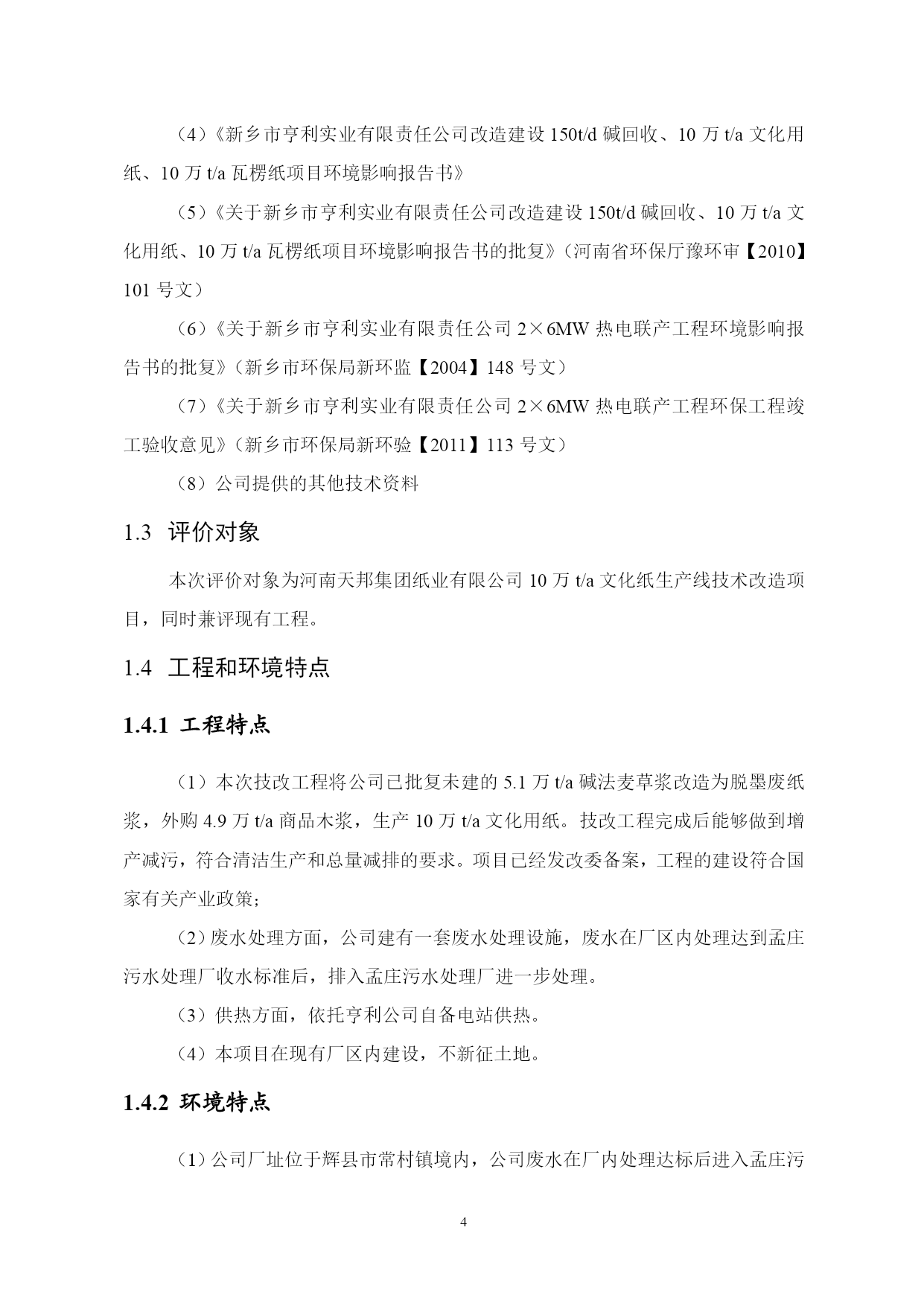 （4）《新乡市亨利实业有限责任公司改造建设 150t/d 碱回收、10 万 t/a 文化用纸、10 万 t/a 瓦楞纸项目环境影响报告书》

（5）《关于新乡市亨利实业有限责任公司改造建设 150t/d 碱回收、10 万 t/a 文化用纸、10 万 t/a 瓦楞纸项目环境影响报告书的批复》（河南省环保厅豫环审【2010】101 号文）

（6）《关于新乡市亨利实业有限责任公司 2×6MW 热电联产工程环境影响报告书的批复》（新乡市环保局新环监【2004】148 号文）

（7）《关于新乡市亨利实业有限责任公司 2×6MW 热电联产工程环保工程竣工验收意见》（新乡市环保局新环验【2011】113 号文）

（8）公司提供的其他技术资料

1.3 评价对象

本次评价对象为河南天邦集团纸业有限公司 10 万 t/a 文化纸生产线技术改造项目，同时兼评现有工程。

1.4 工程和环境特点

1.4.1 工程特点

（1）本次技改工程将公司已批复未建的 5.1 万 t/a 碱法麦草浆改造为脱墨废纸浆，外购 4.9 万 t/a 商品木浆，生产 10 万 t/a 文化用纸。技改工程完成后能够做到增产减污，符合清洁生产和总量减排的要求。项目已经发改委备案，工程的建设符合国家有关产业政策；

（2）废水处理方面，公司建有一套废水处理设施，废水在厂区内处理达到孟庄污水处理厂收水标准后，排入孟庄污水处理厂进一步处理。

（3）供热方面，依托亨利公司自备电站供热。

（4）本项目在现有厂区内建设，不新征土地。

1.4.2 环境特点

（1）公司厂址位于辉县市常村镇境内，公司废水在厂内处理达标后进入孟庄污

4